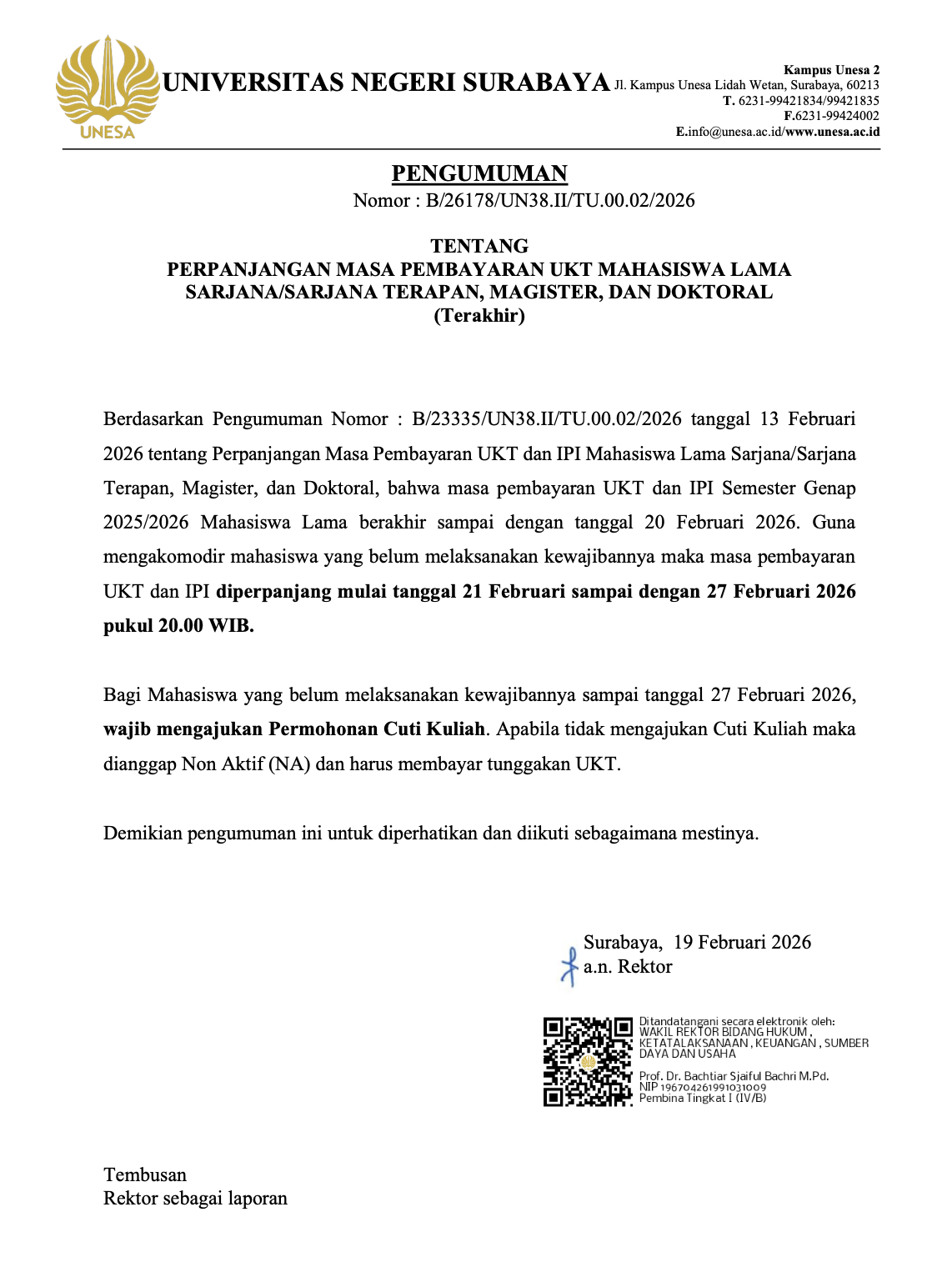 UNESA

UNIVERSITAS NEGERI SURABAYA

Kampus Unesa 2
Jl. Kampus Unesa Lidah Wetan, Surabaya, 60213
T. 6231-99421834/99421835
F.6231-99424002
E.info@unesa.ac.id/www.unesa.ac.id

PENGUMUMAN
Nomor : B/26178/UN38.II/TU.00.02/2026

TENTANG
PERPANJANGAN MASA PEMBAYARAN UKT MAHASISWA LAMA SARJANA/SARJANA TERAPAN, MAGISTER, DAN DOKTORAL
(Terakhir)

Berdasarkan Pengumuman Nomor : B/23335/UN38.II/TU.00.02/2026 tanggal 13 Februari 2026 tentang Perpanjangan Masa Pembayaran UKT dan IPI Mahasiswa Lama Sarjana/Sarjana Terapan, Magister, dan Doktoral, bahwa masa pembayaran UKT dan IPI Semester Genap 2025/2026 Mahasiswa Lama berakhir sampai dengan tanggal 20 Februari 2026. Guna mengakomodir mahasiswa yang belum melaksanakan kewajibannya maka masa pembayaran UKT dan IPI diperpanjang mulai tanggal 21 Februari sampai dengan 27 Februari 2026 pukul 20.00 WIB.

Bagi Mahasiswa yang belum melaksanakan kewajibannya sampai tanggal 27 Februari 2026, wajib mengajukan Permohonan Cuti Kuliah. Apabila tidak mengajukan Cuti Kuliah maka dianggap Non Aktif (NA) dan harus membayar tunggakan UKT.

Demikian pengumuman ini untuk diperhatikan dan diikuti sebagaimana mestinya.

Surabaya, 19 Februari 2026
a.n. Rektor

Ditandatangani secara elektronik oleh:
WAKIL REKTOR BIDANG HUKUM, KETATALAKSANAAN, KEUANGAN, SUMBER DAYA DAN USAHA

Prof. Dr. Bachtiar Sjaiful Bachri M.Pd.
NIP 196704261991031009
Pembina Tingkat I (IV/B)

Tembusan
Rektor sebagai laporan